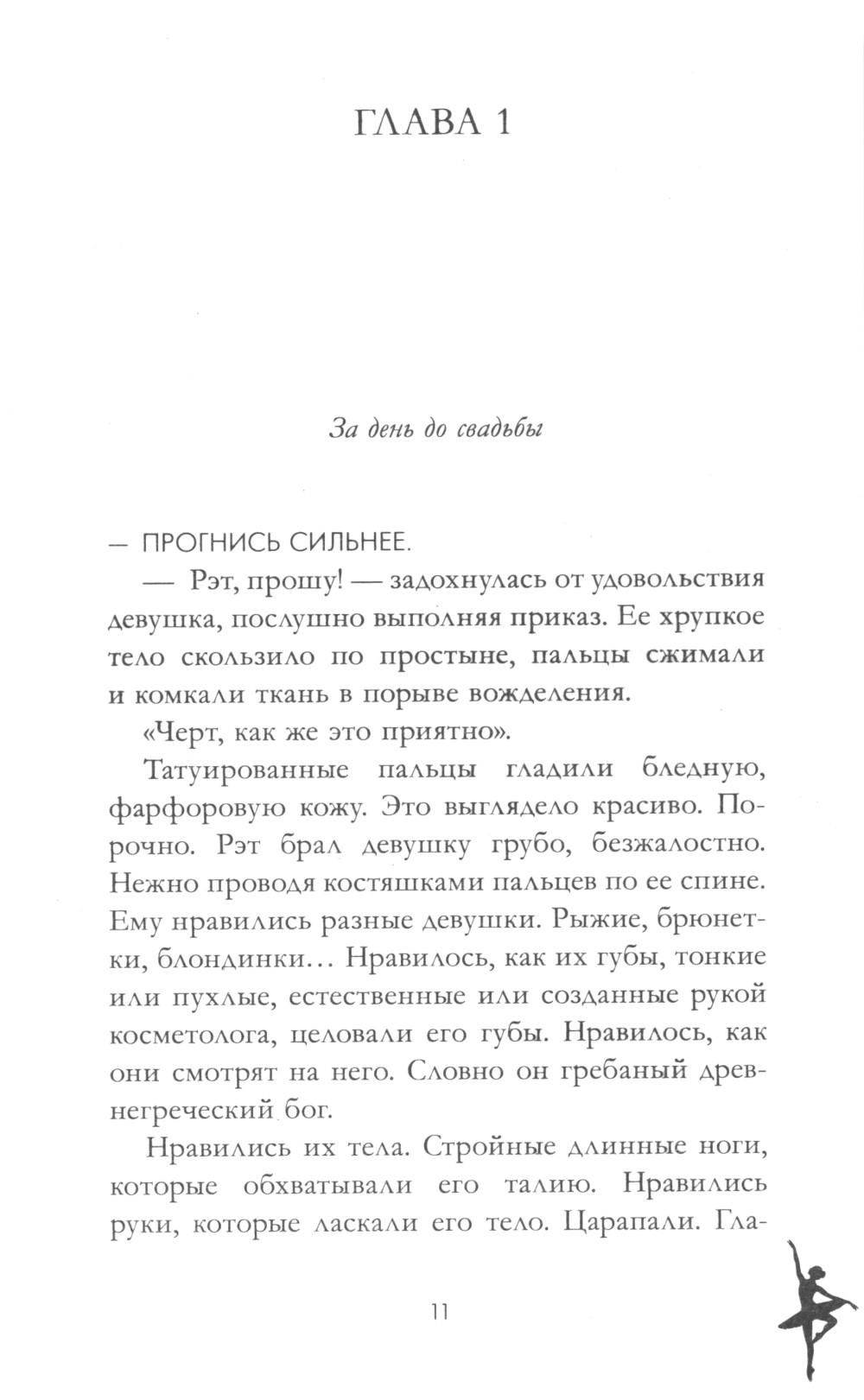 ГЛАВА 1

За день до свадьбы

— ПРОГНИСЬ СИЛЬНЕЕ.

— Рэт, прошу! — задохнулась от удовольствия девушка, послушно выполняя приказ. Ее хрупкое тело скользило по простыне, пальцы сжимали и комкали ткань в порыве вожделения.

«Черт, как же это приятно».

Татуированные пальцы гладили бледную, фарфоровую кожу. Это выглядело красиво. Порочно. Рэт брал девушку грубо, безжалостно. Нежно проводя костяшками пальцев по ее спине. Ему нравились разные девушки. Рыжие, брюнетки, блондинки… Нравилось, как их губы, тонкие или пухлые, естественные или созданные рукой косметолога, целовали его губы. Нравилось, как они смотрят на него. Словно он гребаный древнегреческий бог.

Нравились их тела. Стройные длинные ноги, которые обхватывали его талию. Нравились руки, которые ласкали его тело. Царапали. Гла-

11